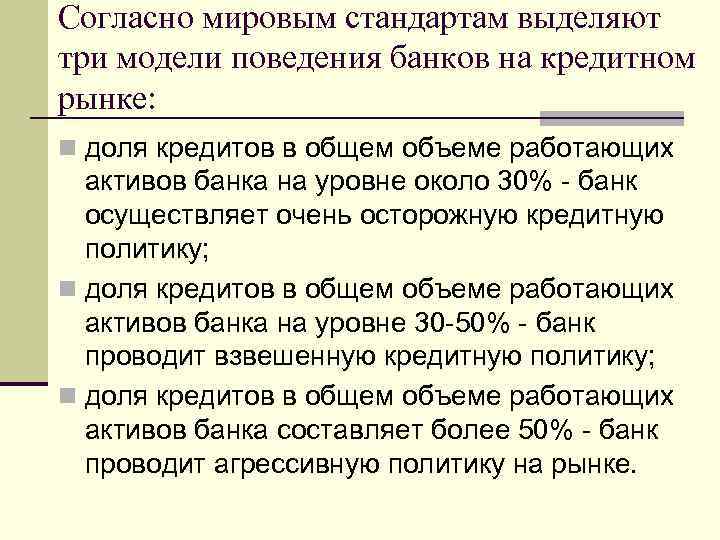 Согласно мировым стандартам выделяют три модели поведения банков на кредитном рынке:

доля кредитов в общем объеме работающих активов банка на уровне около 30% - банк осуществляет очень осторожную кредитную политику;

доля кредитов в общем объеме работающих активов банка на уровне 30-50% - банк проводит взвешенную кредитную политику;

доля кредитов в общем объеме работающих активов банка составляет более 50% - банк проводит агрессивную политику на рынке.